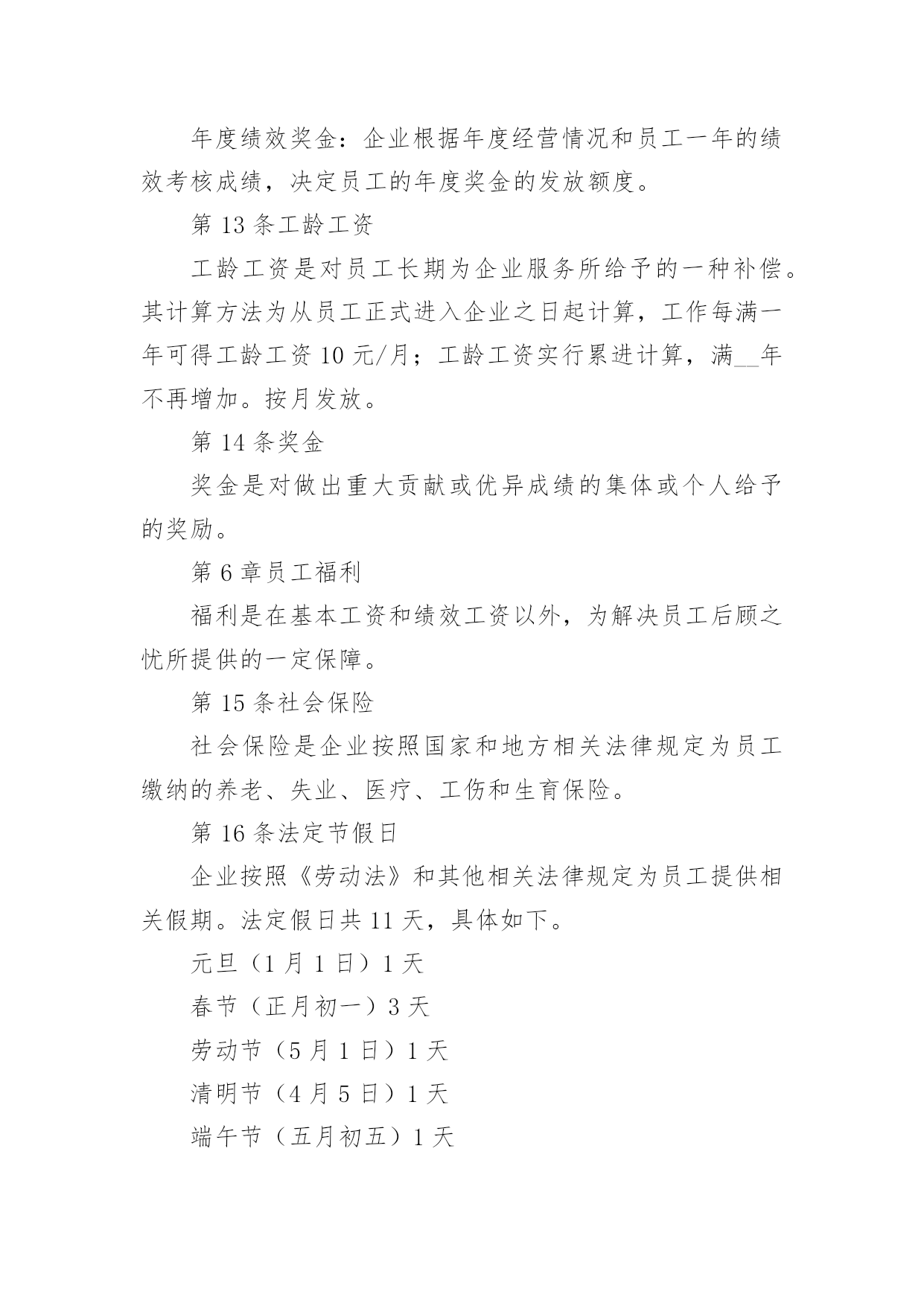 年度绩效奖金：企业根据年度经营情况和员工一年的绩效考核成绩，决定员工的年度奖金的发放额度。

第 13 条工龄工资

工龄工资是对员工长期为企业服务所给予的一种补偿。其计算方法为从员工正式进入企业之日起计算，工作每满一年可得工龄工资 10 元/月；工龄工资实行累进计算，满__年不再增加。按月发放。

第 14 条奖金

奖金是对做出重大贡献或优异成绩的集体或个人给予的奖励。

第 6 章员工福利

福利是在基本工资和绩效工资以外，为解决员工后顾之忧所提供的一定保障。

第 15 条社会保险

社会保险是企业按照国家和地方相关法律规定为员工缴纳的养老、失业、医疗、工伤和生育保险。

第 16 条法定节假日

企业按照《劳动法》和其他相关法律规定为员工提供相关假期。法定假日共 11 天，具体如下。

元旦（1 月 1 日）1 天

春节（正月初一）3 天

劳动节（5 月 1 日）1 天

清明节（4 月 5 日）1 天

端午节（五月初五）1 天